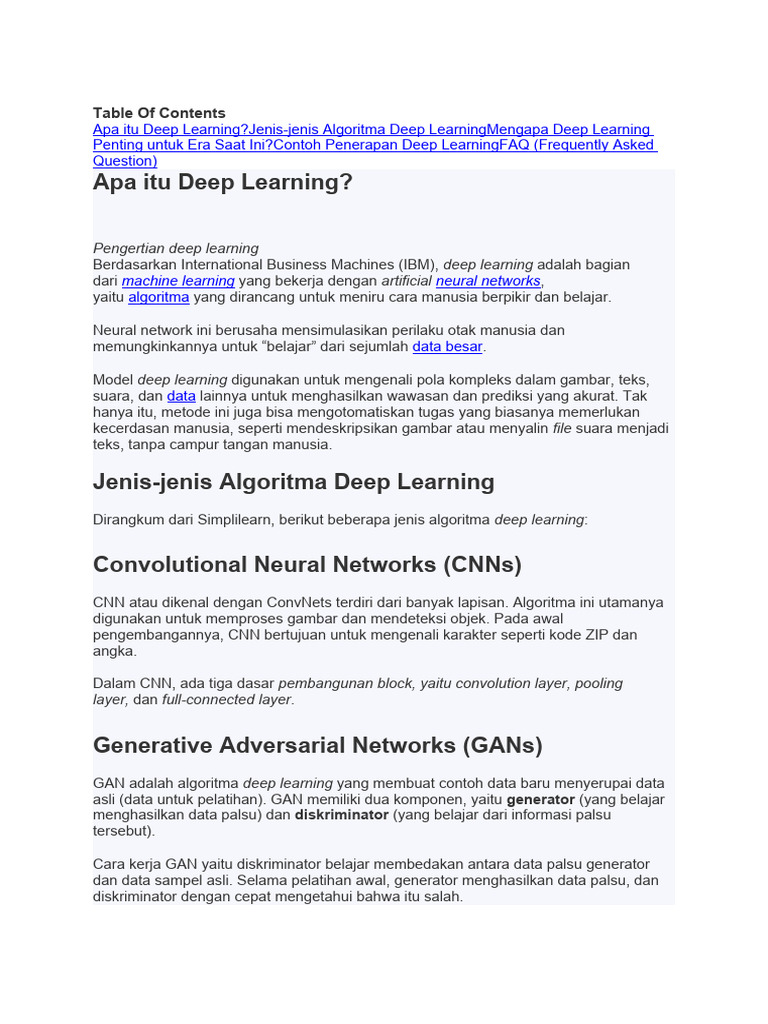 Table Of Contents

Apa itu Deep Learning?Jenis-jenis Algoritma Deep LearningMengapa Deep Learning Penting untuk Era Saat Ini?Contoh Penerapan Deep LearningFAQ (Frequently Asked Question)

Apa itu Deep Learning?

Pengertian deep learning
Berdasarkan International Business Machines (IBM), deep learning adalah bagian dari machine learning yang bekerja dengan artificial neural networks, yaitu algoritma yang dirancang untuk meniru cara manusia berpikir dan belajar.

Neural network ini berusaha mensimulasikan perilaku otak manusia dan memungkinkannya untuk "belajar" dari sejumlah data besar.

Model deep learning digunakan untuk mengenali pola kompleks dalam gambar, teks, suara, dan data lainnya untuk menghasilkan wawasan dan prediksi yang akurat. Tak hanya itu, metode ini juga bisa mengotomatiskan tugas yang biasanya memerlukan kecerdasan manusia, seperti mendeskripsikan gambar atau menyalin file suara menjadi teks, tanpa campur tangan manusia.

Jenis-jenis Algoritma Deep Learning

Dirangkum dari Simplilearn, berikut beberapa jenis algoritma deep learning:

Convolutional Neural Networks (CNNs)

CNN atau dikenal dengan ConvNets terdiri dari banyak lapisan. Algoritma ini utamanya digunakan untuk memproses gambar dan mendeteksi objek. Pada awal pengembangannya, CNN bertujuan untuk mengenali karakter seperti kode ZIP dan angka.

Dalam CNN, ada tiga dasar pembangunan block, yaitu convolution layer, pooling layer, dan full-connected layer.

Generative Adversarial Networks (GANs)

GAN adalah algoritma deep learning yang membuat contoh data baru menyerupai data asli (data untuk pelatihan). GAN memiliki dua komponen, yaitu generator (yang belajar menghasilkan data palsu) dan diskriminator (yang belajar dari informasi palsu tersebut).

Cara kerja GAN yaitu diskriminator belajar membedakan antara data palsu generator dan data sampel asli. Selama pelatihan awal, generator menghasilkan data palsu, dan diskriminator dengan cepat mengetahui bahwa itu salah.